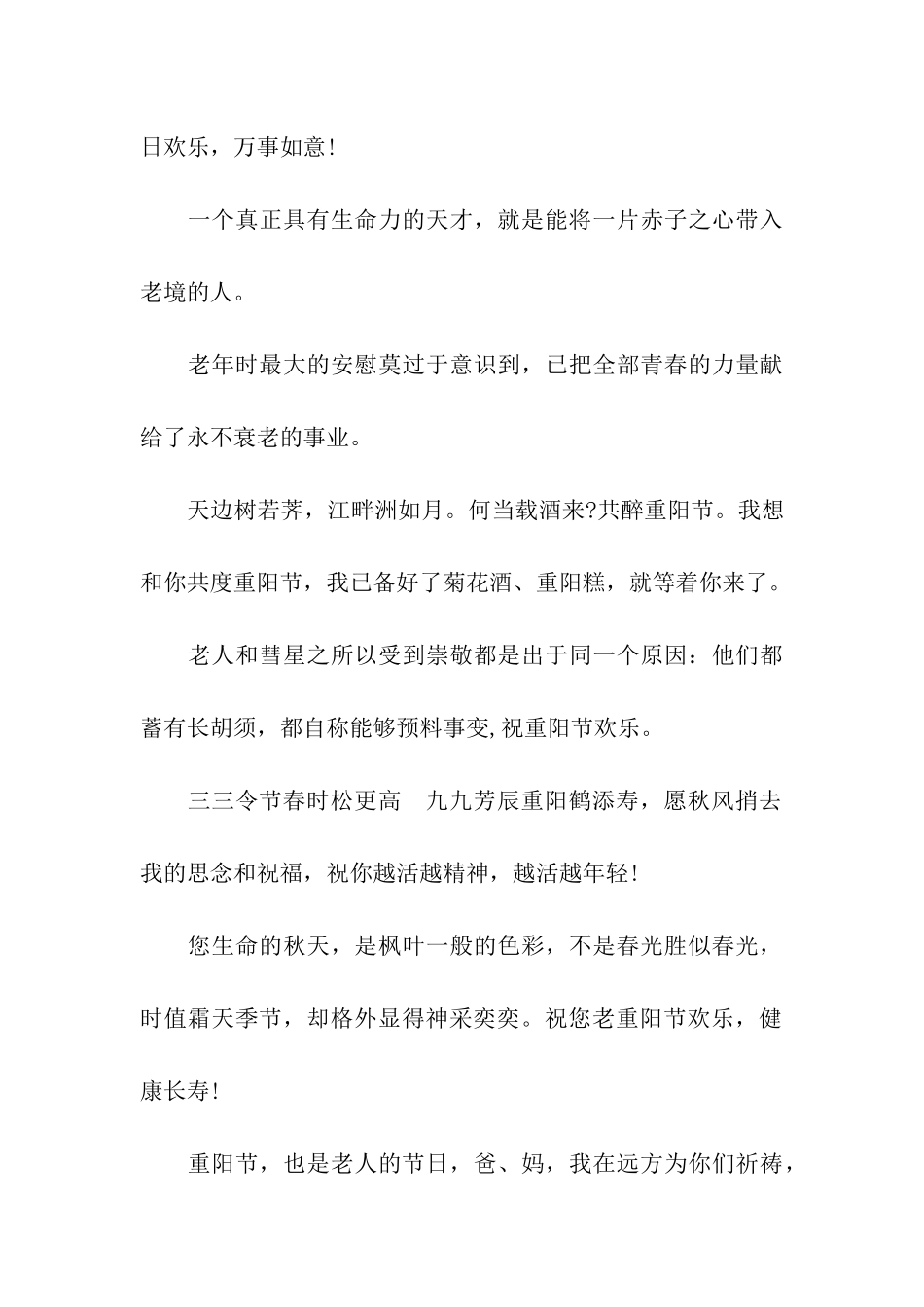 日欢乐，万事如意!

一个真正具有生命力的天才，就是能将一片赤子之心带入老境的人。

老年时最大的安慰莫过于意识到，已把全部青春的力量献给了永不衰老的事业。

天边树若荠，江畔洲如月。何当载酒来?共醉重阳节。我想和你共度重阳节，我已备好了菊花酒、重阳糕，就等着你来了。

老人和彗星之所以受到崇敬都是出于同一个原因：他们都蓄有长胡须，都自称能够预料事变,祝重阳节欢乐。

三三令节春时松更高　九九芳辰重阳鹤添寿，愿秋风捎去我的思念和祝福，祝你越活越精神，越活越年轻!

您生命的秋天，是枫叶一般的色彩，不是春光胜似春光，时值霜天季节，却格外显得神采奕奕。祝您老重阳节欢乐，健康长寿!

重阳节，也是老人的节日，爸、妈，我在远方为你们祈祷，